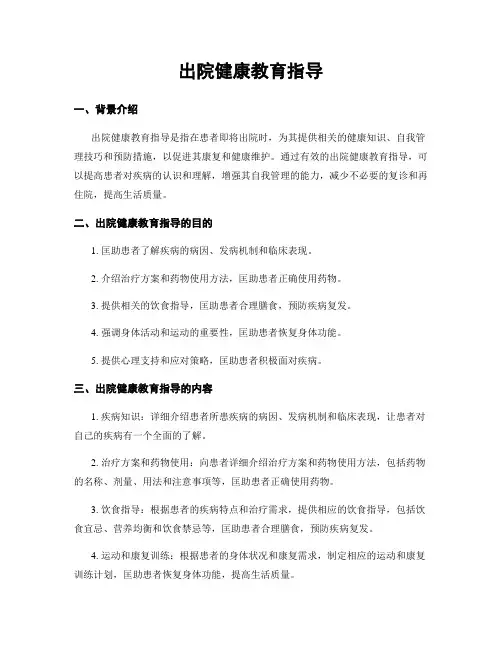 出院健康教育指导

一、背景介绍

出院健康教育指导是指在患者即将出院时，为其提供相关的健康知识、自我管理技巧和预防措施，以促进其康复和健康维护。通过有效的出院健康教育指导，可以提高患者对疾病的认识和理解，增强其自我管理的能力，减少不必要的复诊和再住院，提高生活质量。

二、出院健康教育指导的目的

1. 匡助患者了解疾病的病因、发病机制和临床表现。

2. 介绍治疗方案和药物使用方法，匡助患者正确使用药物。

3. 提供相关的饮食指导，匡助患者合理膳食，预防疾病复发。

4. 强调身体活动和运动的重要性，匡助患者恢复身体功能。

5. 提供心理支持和应对策略，匡助患者积极面对疾病。

三、出院健康教育指导的内容

1. 疾病知识：详细介绍患者所患疾病的病因、发病机制和临床表现，让患者对自己的疾病有一个全面的了解。

2. 治疗方案和药物使用：向患者详细介绍治疗方案和药物使用方法，包括药物的名称、剂量、用法和注意事项等，匡助患者正确使用药物。

3. 饮食指导：根据患者的疾病特点和治疗需求，提供相应的饮食指导，包括饮食宜忌、营养均衡和饮食禁忌等，匡助患者合理膳食，预防疾病复发。

4. 运动和康复训练：根据患者的身体状况和康复需求，制定相应的运动和康复训练计划，匡助患者恢复身体功能，提高生活质量。